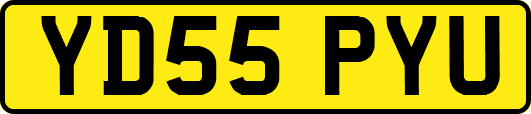 YD55 PYU